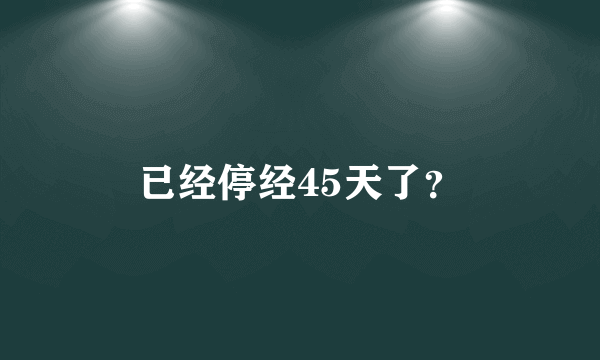 已经停经45天了？